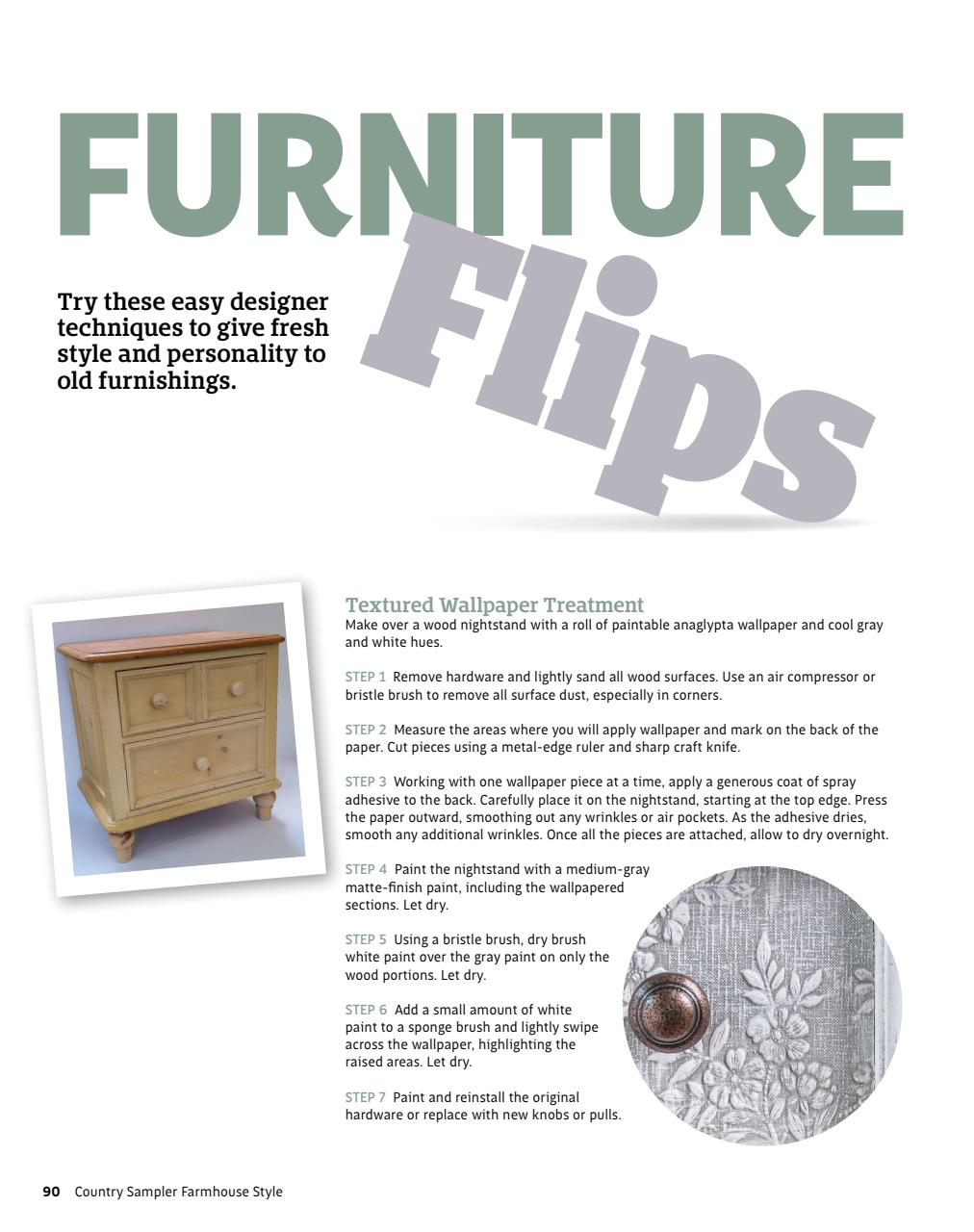 FURNITURE Flips

Try these easy designer techniques to give fresh style and personality to old furnishings.

Textured Wallpaper Treatment
Make over a wood nightstand with a roll of paintable anaglypta wallpaper and cool gray and white hues.

STEP 1 Remove hardware and lightly sand all wood surfaces. Use an air compressor or bristle brush to remove all surface dust, especially in corners.

STEP 2 Measure the areas where you will apply wallpaper and mark on the back of the paper. Cut pieces using a metal-edge ruler and sharp craft knife.

STEP 3 Working with one wallpaper piece at a time, apply a generous coat of spray adhesive to the back. Carefully place it on the nightstand, starting at the top edge. Press the paper outward, smoothing out any wrinkles or air pockets. As the adhesive dries, smooth any additional wrinkles. Once all the pieces are attached, allow to dry overnight.

STEP 4 Paint the nightstand with a medium-gray matte-finish paint, including the wallpapered sections. Let dry.

STEP 5 Using a bristle brush, dry brush white paint over the gray paint on only the wood portions. Let dry.

STEP 6 Add a small amount of white paint to a sponge brush and lightly swipe across the wallpaper, highlighting the raised areas. Let dry.

STEP 7 Paint and reinstall the original hardware or replace with new knobs or pulls.

90 Country Sampler Farmhouse Style